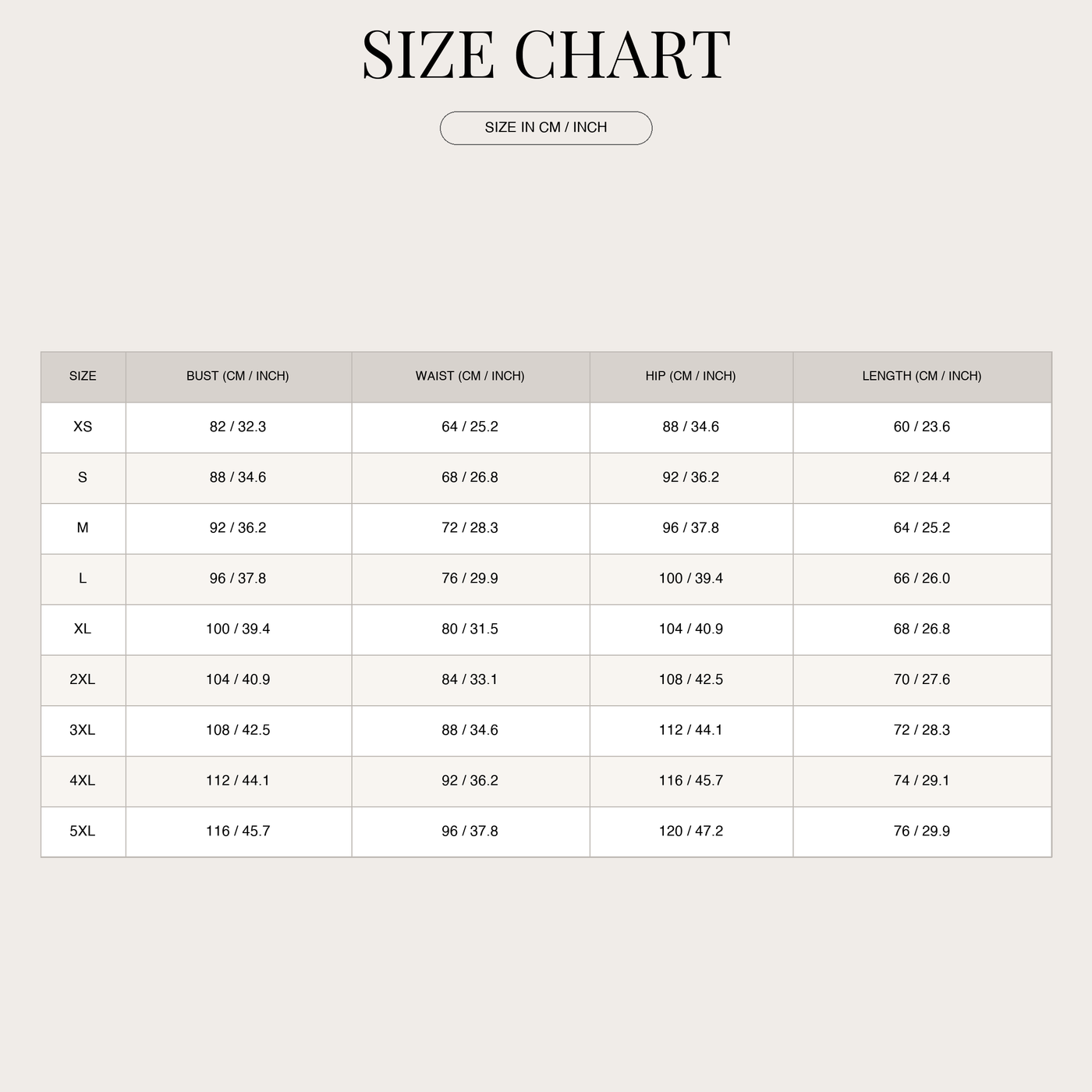 SIZE CHART

SIZE IN CM / INCH

| SIZE | BUST (CM / INCH) | WAIST (CM / INCH) | HIP (CM / INCH) | LENGTH (CM / INCH) |
|---|---|---|---|---|
| XS | 82 / 32.3 | 64 / 25.2 | 88 / 34.6 | 60 / 23.6 |
| S | 88 / 34.6 | 68 / 26.8 | 92 / 36.2 | 62 / 24.4 |
| M | 92 / 36.2 | 72 / 28.3 | 96 / 37.8 | 64 / 25.2 |
| L | 96 / 37.8 | 76 / 29.9 | 100 / 39.4 | 66 / 26.0 |
| XL | 100 / 39.4 | 80 / 31.5 | 104 / 40.9 | 68 / 26.8 |
| 2XL | 104 / 40.9 | 84 / 33.1 | 108 / 42.5 | 70 / 27.6 |
| 3XL | 108 / 42.5 | 88 / 34.6 | 112 / 44.1 | 72 / 28.3 |
| 4XL | 112 / 44.1 | 92 / 36.2 | 116 / 45.7 | 74 / 29.1 |
| 5XL | 116 / 45.7 | 96 / 37.8 | 120 / 47.2 | 76 / 29.9 |